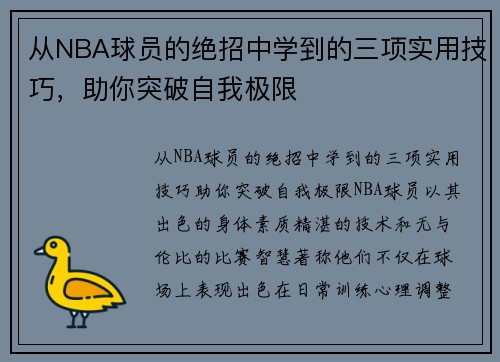 从NBA球员的绝招中学到的三项实用技巧，助你突破自我极限

从NBA球员的绝招中学到的三项实用技巧助你突破自我极限NBA球员以其出色的身体素质精湛的技术和无与伦比的比赛智慧著称他们不仅在球场上表现出色在日常训练心理调整